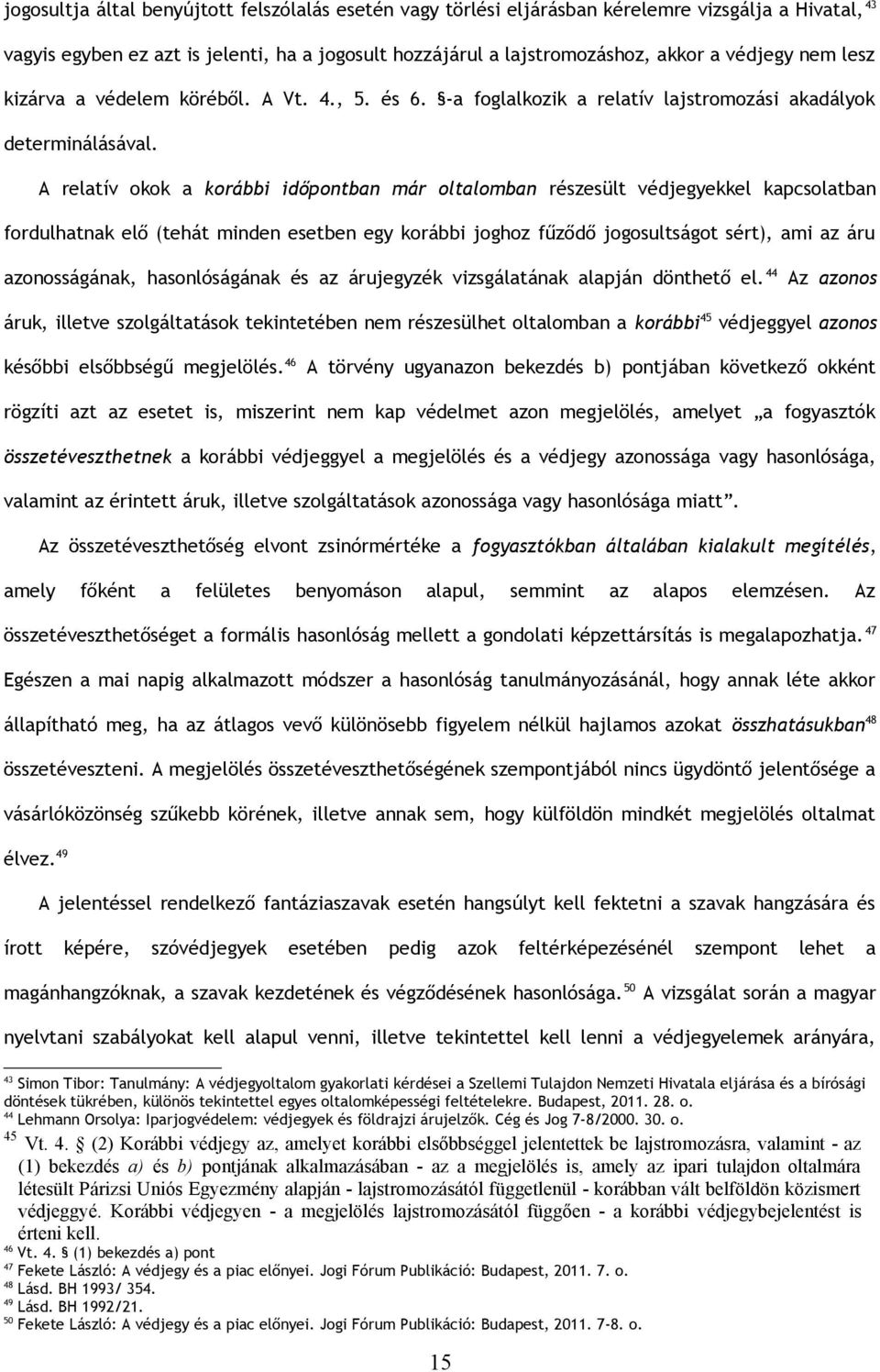 jogosultja által benyújtott felszólalás esetén vagy törlési eljárásban kérelemre vizsgálja a Hivatal, $^{43}$ vagyis egyben ez azt is jelenti, ha a jogosult hozzájárul a lajstromozáshoz, akkor a védjegy nem lesz kizárva a védelem köréből. A Vt. 4., 5. és 6. §-a foglalkozik a relatív lajstromozási akadályok determinálásával.

A relatív okok a korábbi időpontban már oltalomban részesült védjegyekkel kapcsolatban fordulhatnak elő (tehát minden esetben egy korábbi joghoz fűződő jogosultságot sért), ami az áru azonosságának, hasonlóságának és az árujegyzék vizsgálatának alapján dönthető el. $^{44}$ Az azonos áruk, illetve szolgáltatások tekintetében nem részesülhet oltalomban a korábbi$^{45}$ védjeggyel azonos későbbi elsőbbségű megjelölés. $^{46}$ A törvény ugyanazon bekezdés b) pontjában következő okként rögzíti azt az esetet is, miszerint nem kap védelmet azon megjelölés, amelyet „a fogyasztók összetéveszthetnek a korábbi védjeggyel a megjelölés és a védjegy azonossága vagy hasonlósága, valamint az érintett áruk, illetve szolgáltatások azonossága vagy hasonlósága miatt”.

Az összetéveszthetőség elvont zsinórmértéke a fogyasztókban általában kialakult megítélés, amely főként a felületes benyomáson alapul, semmint az alapos elemzésen. Az összetéveszthetőséget a formális hasonlóság mellett a gondolati képzettársítás is megalapozhatja. $^{47}$ Egészen a mai napig alkalmazott módszer a hasonlóság tanulmányozásánál, hogy annak léte akkor állapítható meg, ha az átlagos vevő különösebb figyelem nélkül hajlamos azokat összhatásukban$^{48}$ összetéveszteni. A megjelölés összetéveszthetőségének szempontjából nincs ügydöntő jelentősége a vásárlóközönség szűkebb körének, illetve annak sem, hogy külföldön mindkét megjelölés oltalmat élvez. $^{49}$

A jelentéssel rendelkező fantáziaszavak esetén hangsúlyt kell fektetni a szavak hangzására és írott képére, szóvédjegyek esetében pedig azok feltérképezésénél szempont lehet a magánhangzóknak, a szavak kezdetének és végződésének hasonlósága. $^{50}$ A vizsgálat során a magyar nyelvtani szabályokat kell alapul venni, illetve tekintettel kell lenni a védjegyelemek arányára,

$^{43}$ Simon Tibor: Tanulmány: A védjegyoltalom gyakorlati kérdései a Szellemi Tulajdon Nemzeti Hivatala eljárása és a bírósági döntések tükrében, különös tekintettel egyes oltalomképességi feltételekre. Budapest, 2011. 28. o.
$^{44}$ Lehmann Orsolya: Iparjogvédelem: védjegyek és földrajzi árujelzők. Cég és Jog 7-8/2000. 30. o.
$^{45}$ Vt. 4. § (2) Korábbi védjegy az, amelyet korábbi elsőbbséggel jelentettek be lajstromozásra, valamint - az (1) bekezdés a) és b) pontjának alkalmazásában - az a megjelölés is, amely az ipari tulajdon oltalmára létesült Párizsi Uniós Egyezmény alapján - lajstromozásától függetlenül - korábban vált belföldön közismert védjeggyé. Korábbi védjegyen - a megjelölés lajstromozásától függően - a korábbi védjegybejelentést is érteni kell.
$^{46}$ Vt. 4. § (1) bekezdés a) pont
$^{47}$ Fekete László: A védjegy és a piac előnyei. Jogi Fórum Publikáció: Budapest, 2011. 7. o.
$^{48}$ Lásd. BH 1993/ 354.
$^{49}$ Lásd. BH 1992/21.
$^{50}$ Fekete László: A védjegy és a piac előnyei. Jogi Fórum Publikáció: Budapest, 2011. 7-8. o.

15